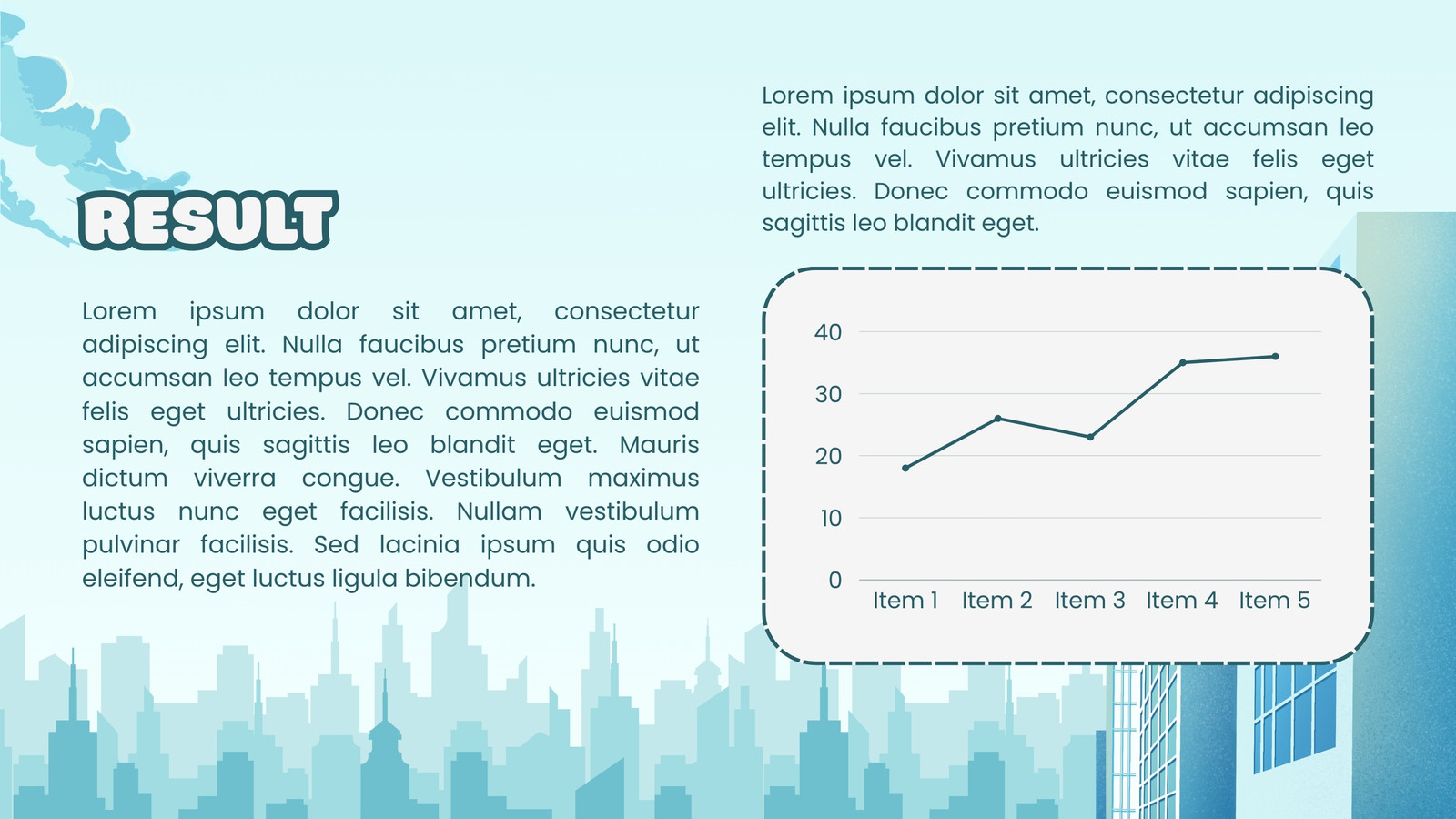 RESULT

Lorem ipsum dolor sit amet, consectetur adipiscing elit. Nulla faucibus pretium nunc, ut accumsan leo tempus vel. Vivamus ultricies vitae felis eget ultricies. Donec commodo euismod sapien, quis sagittis leo blandit eget. Mauris dictum viverra congue. Vestibulum maximus luctus nunc eget facilisis. Nullam vestibulum pulvinar facilisis. Sed lacinia ipsum quis odio eleifend, eget luctus ligula bibendum.

Lorem ipsum dolor sit amet, consectetur adipiscing elit. Nulla faucibus pretium nunc, ut accumsan leo tempus vel. Vivamus ultricies vitae felis eget ultricies. Donec commodo euismod sapien, quis sagittis leo blandit eget.

40
30
20
10
0
Item 1 Item 2 Item 3 Item 4 Item 5